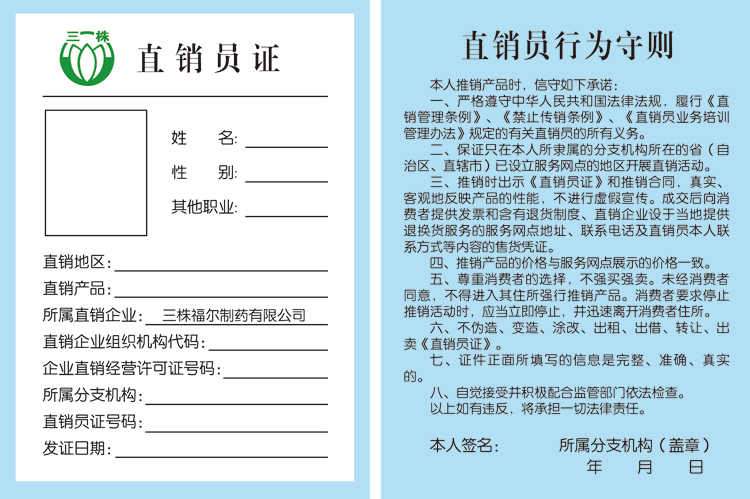 三一株

直销员证

姓　　名:

性　　别:

其他职业:

直销地区:

直销产品:

所属直销企业: 三株福尔制药有限公司

直销企业组织机构代码:

企业直销经营许可证号码:

所属分支机构:

直销员证号码:

发证日期:

直销员行为守则

本人推销产品时，信守如下承诺：

一、严格遵守中华人民共和国法律法规，履行《直销管理条例》、《禁止传销条例》、《直销员业务培训管理办法》规定的有关直销员的所有义务。

二、保证只在本人所隶属的分支机构所在的省（自治区、直辖市）已设立服务网点的地区开展直销活动。

三、推销时出示《直销员证》和推销合同，真实、客观地反映产品的性能，不进行虚假宣传。成交后向消费者提供发票和含有退货制度、直销企业设于当地提供退换货服务的服务网点地址、联系电话及直销员本人联系方式等内容的售货凭证。

四、推销产品的价格与服务网点展示的价格一致。

五、尊重消费者的选择，不强买强卖。未经消费者同意，不得进入其住所强行推销产品。消费者要求停止推销活动时，应当立即停止，并迅速离开消费者住所。

六、不伪造、变造、涂改、出租、出借、转让、出卖《直销员证》。

七、证件正面所填写的信息是完整、准确、真实的。

八、自觉接受并积极配合监管部门依法检查。

以上如有违反，将承担一切法律责任。

本人签名:　　　　所属分支机构（盖章）

年　　月　　日